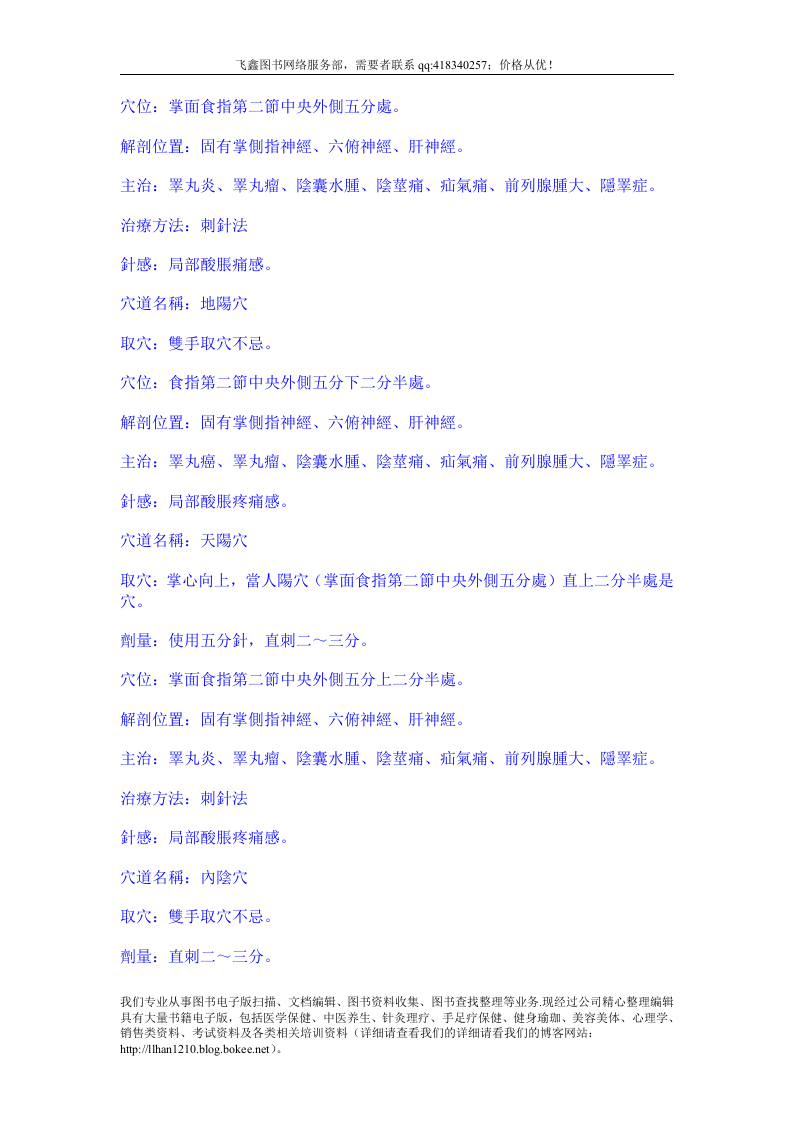 飞鑫图书网络服务部，需要者联系 qq:418340257；价格从优！

穴位：掌面食指第二節中央外側五分處。

解剖位置：固有掌側指神經、六俯神經、肝神經。

主治：睪丸炎、睪丸瘤、陰囊水腫、陰莖痛、疝氣痛、前列腺腫大、隱睪症。

治療方法：刺針法

針感：局部酸脹痛感。

穴道名稱：地陽穴

取穴：雙手取穴不忌。

穴位：食指第二節中央外側五分下二分半處。

解剖位置：固有掌側指神經、六俯神經、肝神經。

主治：睪丸癌、睪丸瘤、陰囊水腫、陰莖痛、疝氣痛、前列腺腫大、隱睪症。

針感：局部酸脹疼痛感。

穴道名稱：天陽穴

取穴：掌心向上，當人陽穴（掌面食指第二節中央外側五分處）直上二分半處是穴。

劑量：使用五分針，直刺二～三分。

穴位：掌面食指第二節中央外側五分上二分半處。

解剖位置：固有掌側指神經、六俯神經、肝神經。

主治：睪丸炎、睪丸瘤、陰囊水腫、陰莖痛、疝氣痛、前列腺腫大、隱睪症。

治療方法：刺針法

針感：局部酸脹疼痛感。

穴道名稱：內陰穴

取穴：雙手取穴不忌。

劑量：直刺二～三分。

我们专业从事图书电子版扫描、文档编辑、图书资料收集、图书查找整理等业务.现经过公司精心整理编辑具有大量书籍电子版，包括医学保健、中医养生、针灸理疗、手足疗保健、健身瑜珈、美容美体、心理学、销售类资料、考试资料及各类相关培训资料（详细请查看我们的详细请看我们的博客网站：http://llhan1210.blog.bokee.net）。